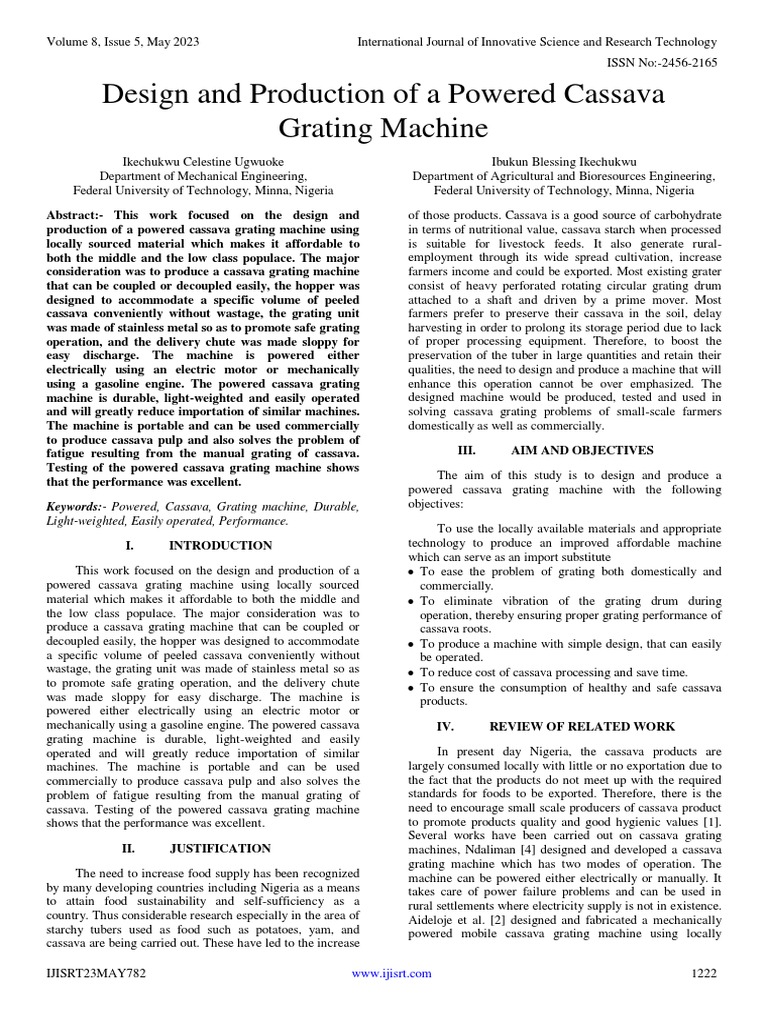 Volume 8, Issue 5, May 2023

International Journal of Innovative Science and Research Technology

ISSN No:-2456-2165

Design and Production of a Powered Cassava Grating Machine

Ikechukwu Celestine Ugwuoke
Department of Mechanical Engineering,
Federal University of Technology, Minna, Nigeria

Ibukun Blessing Ikechukwu
Department of Agricultural and Bioresources Engineering,
Federal University of Technology, Minna, Nigeria

Abstract:- This work focused on the design and production of a powered cassava grating machine using locally sourced material which makes it affordable to both the middle and the low class populace. The major consideration was to produce a cassava grating machine that can be coupled or decoupled easily, the hopper was designed to accommodate a specific volume of peeled cassava conveniently without wastage, the grating unit was made of stainless metal so as to promote safe grating operation, and the delivery chute was made sloppy for easy discharge. The machine is powered either electrically using an electric motor or mechanically using a gasoline engine. The powered cassava grating machine is durable, light-weighted and easily operated and will greatly reduce importation of similar machines. The machine is portable and can be used commercially to produce cassava pulp and also solves the problem of fatigue resulting from the manual grating of cassava. Testing of the powered cassava grating machine shows that the performance was excellent.

Keywords:- Powered, Cassava, Grating machine, Durable, Light-weighted, Easily operated, Performance.

I. INTRODUCTION

This work focused on the design and production of a powered cassava grating machine using locally sourced material which makes it affordable to both the middle and the low class populace. The major consideration was to produce a cassava grating machine that can be coupled or decoupled easily, the hopper was designed to accommodate a specific volume of peeled cassava conveniently without wastage, the grating unit was made of stainless metal so as to promote safe grating operation, and the delivery chute was made sloppy for easy discharge. The machine is powered either electrically using an electric motor or mechanically using a gasoline engine. The powered cassava grating machine is durable, light-weighted and easily operated and will greatly reduce importation of similar machines. The machine is portable and can be used commercially to produce cassava pulp and also solves the problem of fatigue resulting from the manual grating of cassava. Testing of the powered cassava grating machine shows that the performance was excellent.

II. JUSTIFICATION

The need to increase food supply has been recognized by many developing countries including Nigeria as a means to attain food sustainability and self-sufficiency as a country. Thus considerable research especially in the area of starchy tubers used as food such as potatoes, yam, and cassava are being carried out. These have led to the increase of those products. Cassava is a good source of carbohydrate in terms of nutritional value, cassava starch when processed is suitable for livestock feeds. It also generate rural-employment through its wide spread cultivation, increase farmers income and could be exported. Most existing grater consist of heavy perforated rotating circular grating drum attached to a shaft and driven by a prime mover. Most farmers prefer to preserve their cassava in the soil, delay harvesting in order to prolong its storage period due to lack of proper processing equipment. Therefore, to boost the preservation of the tuber in large quantities and retain their qualities, the need to design and produce a machine that will enhance this operation cannot be over emphasized. The designed machine would be produced, tested and used in solving cassava grating problems of small-scale farmers domestically as well as commercially.

III. AIM AND OBJECTIVES

The aim of this study is to design and produce a powered cassava grating machine with the following objectives:

To use the locally available materials and appropriate technology to produce an improved affordable machine which can serve as an import substitute
• To ease the problem of grating both domestically and commercially.
• To eliminate vibration of the grating drum during operation, thereby ensuring proper grating performance of cassava roots.
• To produce a machine with simple design, that can easily be operated.
• To reduce cost of cassava processing and save time.
• To ensure the consumption of healthy and safe cassava products.

IV. REVIEW OF RELATED WORK

In present day Nigeria, the cassava products are largely consumed locally with little or no exportation due to the fact that the products do not meet up with the required standards for foods to be exported. Therefore, there is the need to encourage small scale producers of cassava product to promote products quality and good hygienic values [1]. Several works have been carried out on cassava grating machines, Ndaliman [4] designed and developed a cassava grating machine which has two modes of operation. The machine can be powered either electrically or manually. It takes care of power failure problems and can be used in rural settlements where electricity supply is not in existence. Aideloje et al. [2] designed and fabricated a mechanically powered mobile cassava grating machine using locally

IJISRT23MAY782

www.ijisrt.com

1222